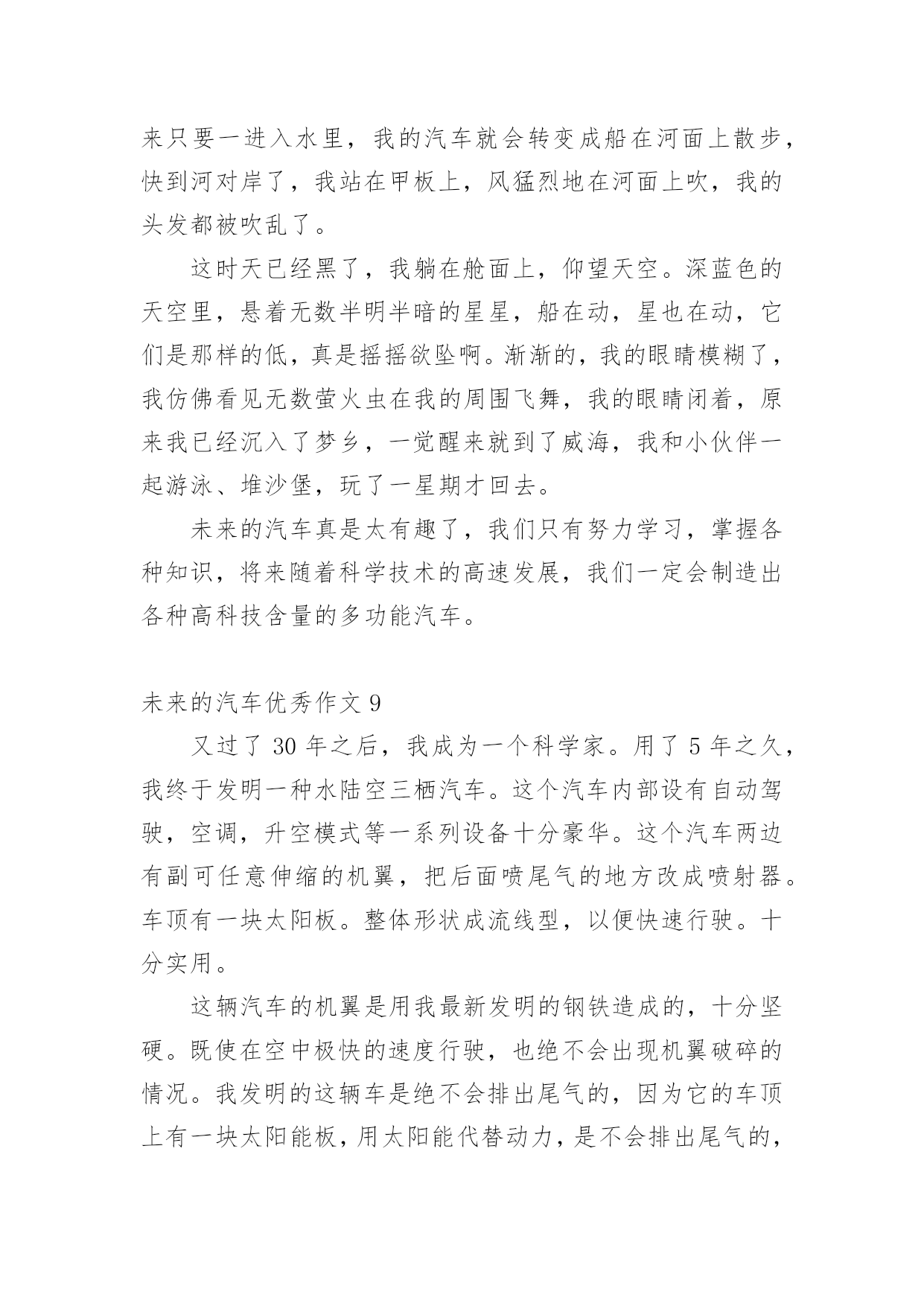 来只要一进入水里，我的汽车就会转变成船在河面上散步，快到河对岸了，我站在甲板上，风猛烈地在河面上吹，我的头发都被吹乱了。

这时天已经黑了，我躺在舱面上，仰望天空。深蓝色的天空里，悬着无数半明半暗的星星，船在动，星也在动，它们是那样的低，真是摇摇欲坠啊。渐渐的，我的眼睛模糊了，我仿佛看见无数萤火虫在我的周围飞舞，我的眼睛闭着，原来我已经沉入了梦乡，一觉醒来就到了威海，我和小伙伴一起游泳、堆沙堡，玩了一星期才回去。

未来的汽车真是太有趣了，我们只有努力学习，掌握各种知识，将来随着科学技术的高速发展，我们一定会制造出各种高科技含量的多功能汽车。

未来的汽车优秀作文 9

又过了 30 年之后，我成为一个科学家。用了 5 年之久，我终于发明一种水陆空三栖汽车。这个汽车内部设有自动驾驶，空调，升空模式等一系列设备十分豪华。这个汽车两边有副可任意伸缩的机翼，把后面喷尾气的地方改成喷射器。车顶有一块太阳板。整体形状成流线型，以便快速行驶。十分实用。

这辆汽车的机翼是用我最新发明的钢铁造成的，十分坚硬。既使在空中极快的速度行驶，也绝不会出现机翼破碎的情况。我发明的这辆车是绝不会排出尾气的，因为它的车顶上有一块太阳能板，用太阳能代替动力，是不会排出尾气的，